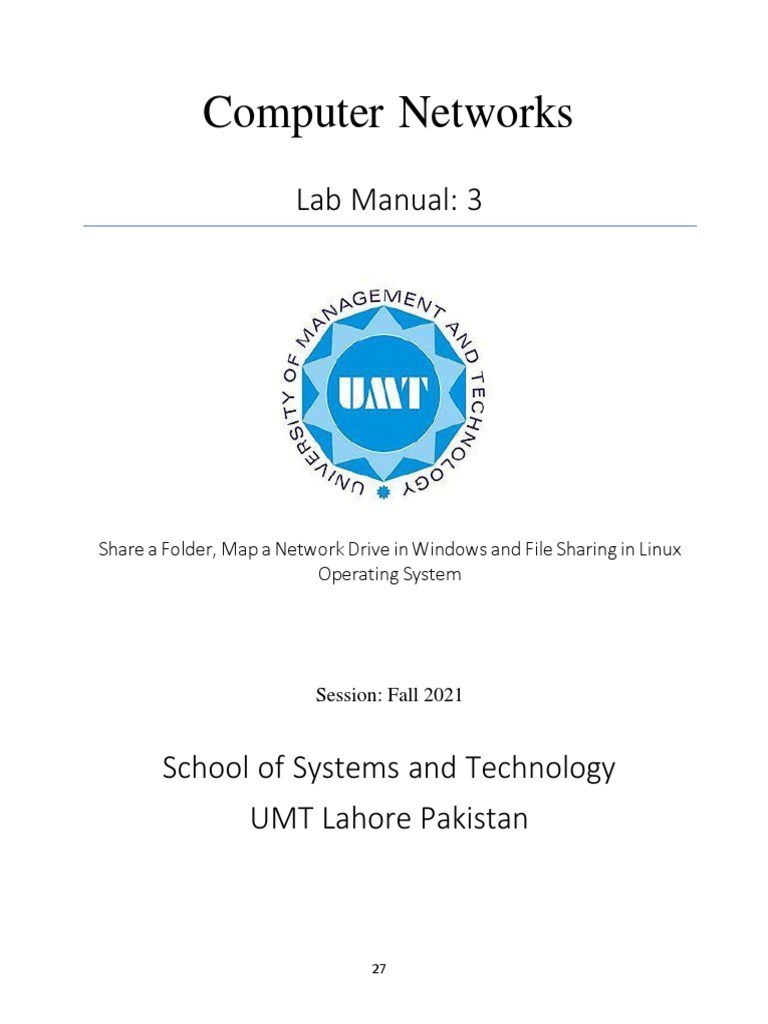 Computer Networks

Lab Manual: 3

UNIVERSITY OF MANAGEMENT AND TECHNOLOGY
UMT

Share a Folder, Map a Network Drive in Windows and File Sharing in Linux Operating System

Session: Fall 2021

School of Systems and Technology
UMT Lahore Pakistan

27